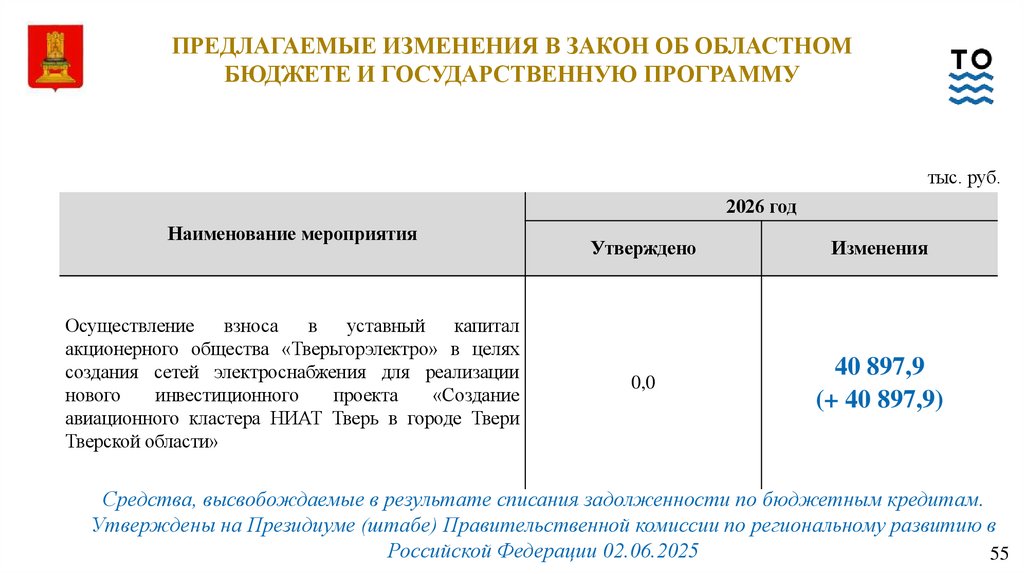 ПРЕДЛАГАЕМЫЕ ИЗМЕНЕНИЯ В ЗАКОН ОБ ОБЛАСТНОМ БЮДЖЕТЕ И ГОСУДАРСТВЕННУЮ ПРОГРАММУ

ТО

тыс. руб.

| Наименование мероприятия | 2026 год | |
|---|---|---|
| | Утверждено | Изменения |
| Осуществление взноса в уставный капитал акционерного общества «Тверьгорэлектро» в целях создания сетей электроснабжения для реализации нового инвестиционного проекта «Создание авиационного кластера НИАТ Тверь в городе Твери Тверской области» | 0,0 | 40 897,9 (+ 40 897,9) |

Средства, высвобождаемые в результате списания задолженности по бюджетным кредитам. Утверждены на Президиуме (штабе) Правительственной комиссии по региональному развитию в Российской Федерации 02.06.2025

55